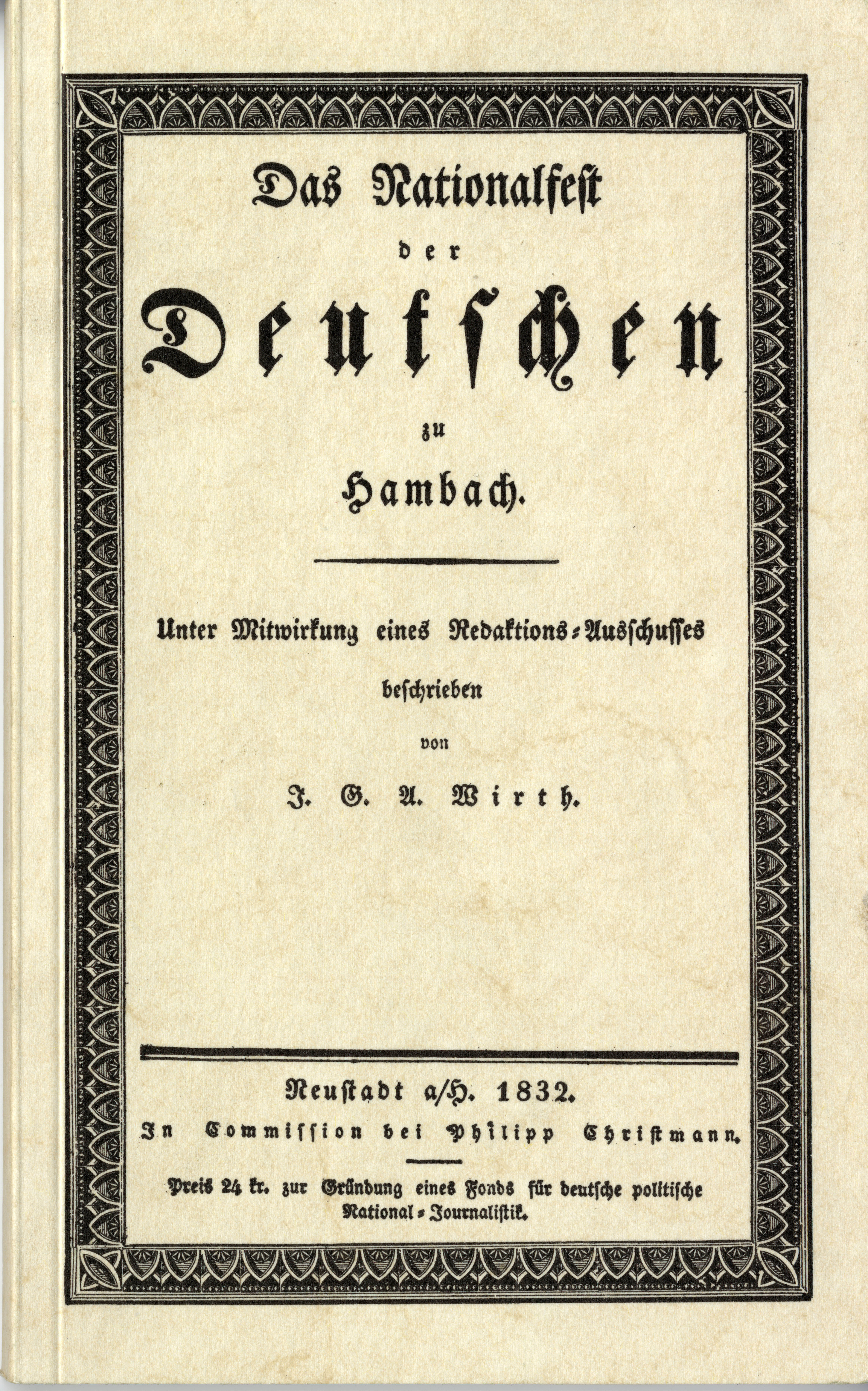 Das Nationalfest

der

Deutschen

zu

Hambach.

Unter Mitwirkung eines Redaktions-Ausschusses

beschrieben

von

J. G. A. Wirth.

Neustadt a/H. 1832.

In Commission bei Philipp Christmann.

Preis 24 kr. zur Gründung eines Fonds für deutsche politische National-Journalistik.